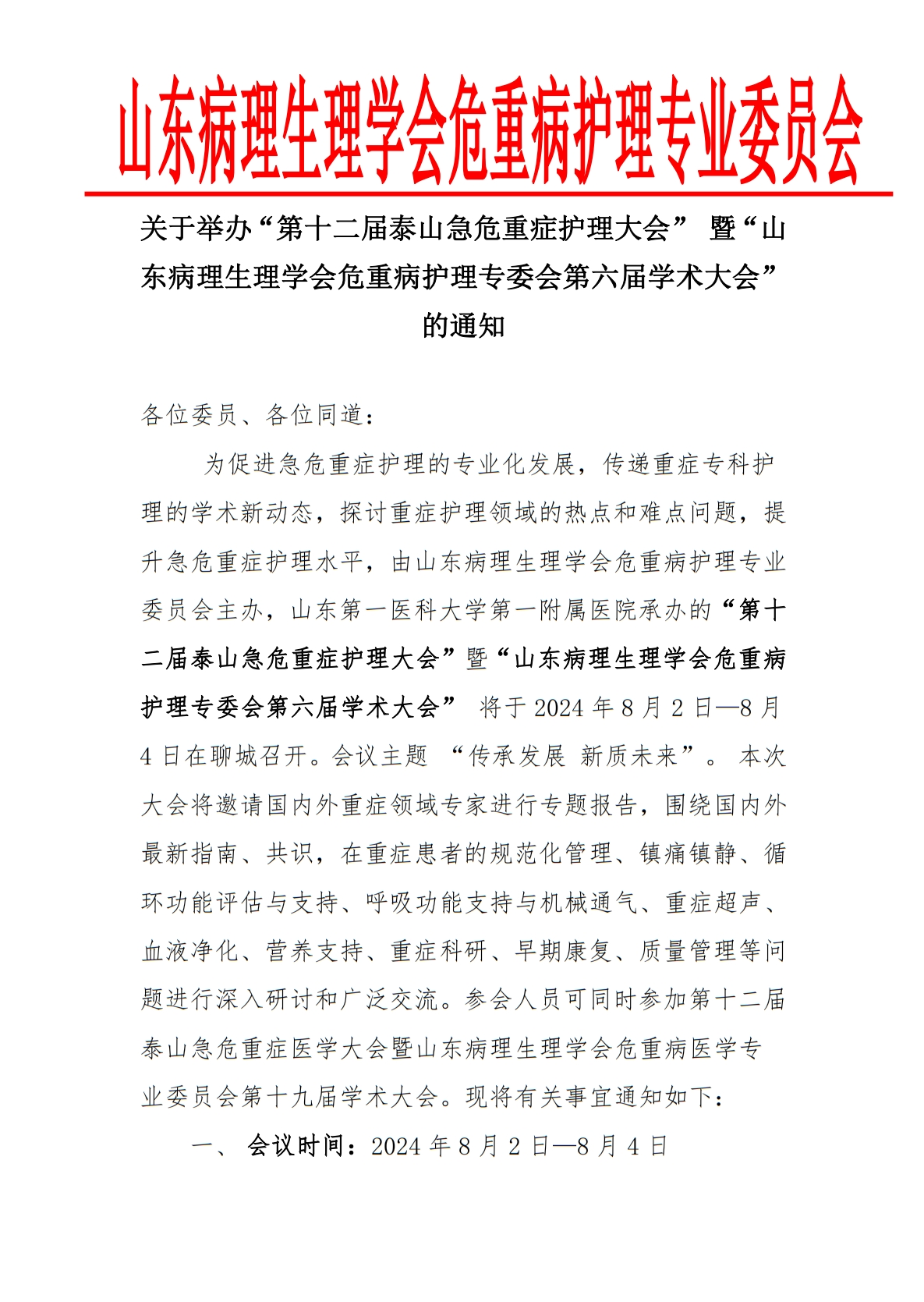 山东病理生理学会危重病护理专业委员会

关于举办“第十二届泰山急危重症护理大会” 暨“山东病理生理学会危重病护理专委会第六届学术大会”的通知

各位委员、各位同道：

为促进急危重症护理的专业化发展，传递重症专科护理的学术新动态，探讨重症护理领域的热点和难点问题，提升急危重症护理水平，由山东病理生理学会危重病护理专业委员会主办，山东第一医科大学第一附属医院承办的“第十二届泰山急危重症护理大会”暨“山东病理生理学会危重病护理专委会第六届学术大会” 将于 2024 年 8 月 2 日—8 月 4 日在聊城召开。会议主题 “传承发展 新质未来”。 本次大会将邀请国内外重症领域专家进行专题报告，围绕国内外最新指南、共识，在重症患者的规范化管理、镇痛镇静、循环功能评估与支持、呼吸功能支持与机械通气、重症超声、血液净化、营养支持、重症科研、早期康复、质量管理等问题进行深入研讨和广泛交流。参会人员可同时参加第十二届泰山急危重症医学大会暨山东病理生理学会危重病医学专业委员会第十九届学术大会。现将有关事宜通知如下：

一、 会议时间：2024 年 8 月 2 日—8 月 4 日